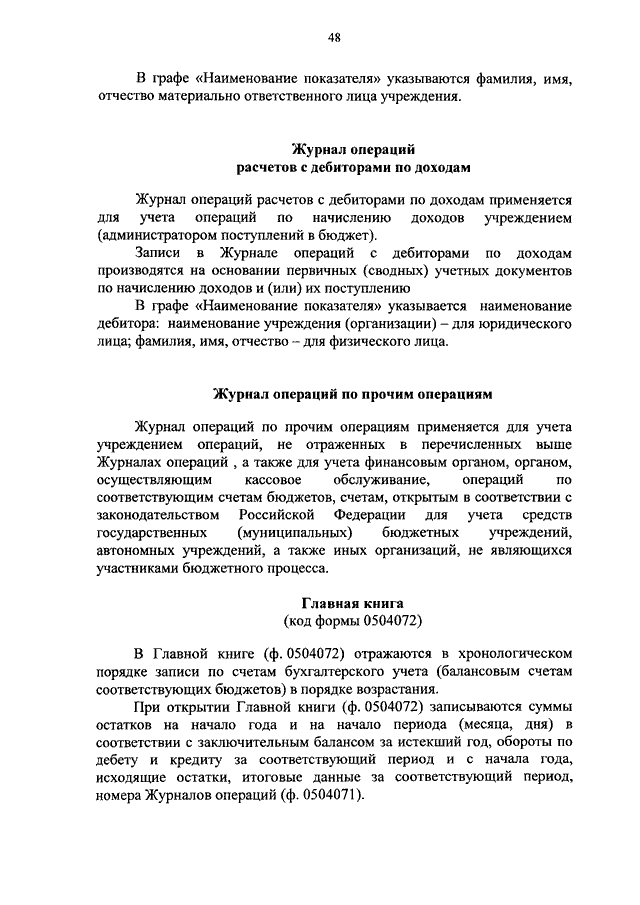 48

В графе «Наименование показателя» указываются фамилия, имя, отчество материально ответственного лица учреждения.

Журнал операций
расчетов с дебиторами по доходам

Журнал операций расчетов с дебиторами по доходам применяется для учета операций по начислению доходов учреждением (администратором поступлений в бюджет).

Записи в Журнале операций с дебиторами по доходам производятся на основании первичных (сводных) учетных документов по начислению доходов и (или) их поступлению

В графе «Наименование показателя» указывается наименование дебитора: наименование учреждения (организации) – для юридического лица; фамилия, имя, отчество – для физического лица.

Журнал операций по прочим операциям

Журнал операций по прочим операциям применяется для учета учреждением операций, не отраженных в перечисленных выше Журналах операций , а также для учета финансовым органом, органом, осуществляющим кассовое обслуживание, операций по соответствующим счетам бюджетов, счетам, открытым в соответствии с законодательством Российской Федерации для учета средств государственных (муниципальных) бюджетных учреждений, автономных учреждений, а также иных организаций, не являющихся участниками бюджетного процесса.

Главная книга
(код формы 0504072)

В Главной книге (ф. 0504072) отражаются в хронологическом порядке записи по счетам бухгалтерского учета (балансовым счетам соответствующих бюджетов) в порядке возрастания.

При открытии Главной книги (ф. 0504072) записываются суммы остатков на начало года и на начало периода (месяца, дня) в соответствии с заключительным балансом за истекший год, обороты по дебету и кредиту за соответствующий период и с начала года, исходящие остатки, итоговые данные за соответствующий период, номера Журналов операций (ф. 0504071).